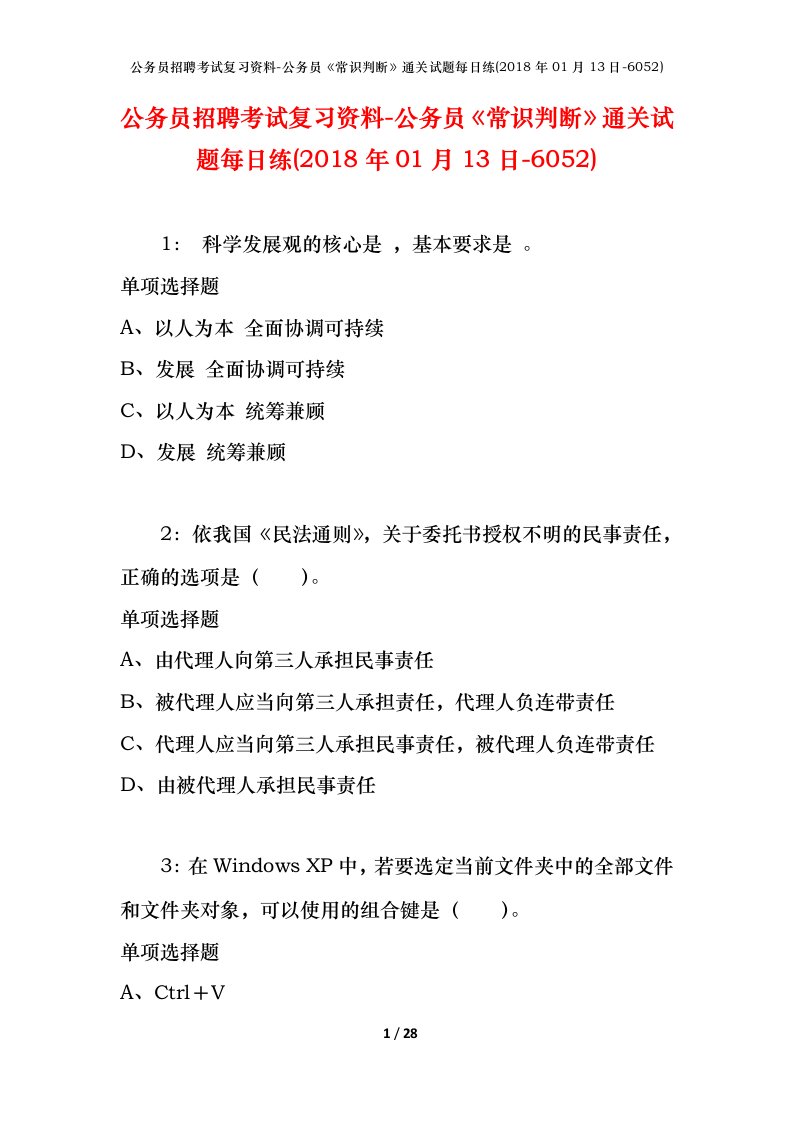 公务员招聘考试复习资料-公务员《常识判断》通关试题每日练(2018 年 01 月 13 日-6052)

公务员招聘考试复习资料-公务员《常识判断》通关试题每日练(2018 年 01 月 13 日-6052)

1： 科学发展观的核心是 ，基本要求是 。

单项选择题

A、以人为本 全面协调可持续

B、发展 全面协调可持续

C、以人为本 统筹兼顾

D、发展 统筹兼顾

2：依我国《民法通则》，关于委托书授权不明的民事责任，正确的选项是（ ）。

单项选择题

A、由代理人向第三人承担民事责任

B、被代理人应当向第三人承担责任，代理人负连带责任

C、代理人应当向第三人承担民事责任，被代理人负连带责任

D、由被代理人承担民事责任

3：在 Windows XP 中，若要选定当前文件夹中的全部文件和文件夹对象，可以使用的组合键是（ ）。

单项选择题

A、Ctrl＋V

1 / 28